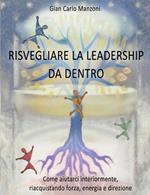 Gian Carlo Manzoni

RISVEGLIARE LA LEADERSHIP DA DENTRO

Come aiutarci interiormente, riacquistando forza, energia e direzione